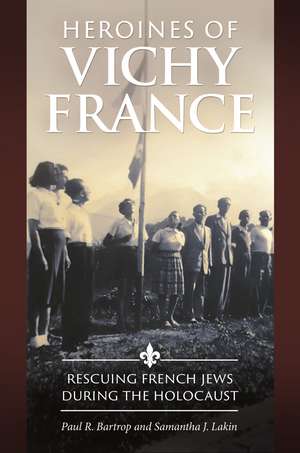 HEROINES OF
VICHY
FRANCE

RESCUING FRENCH JEWS
DURING THE HOLOCAUST

Paul R. Bartrop and Samantha J. Lakin